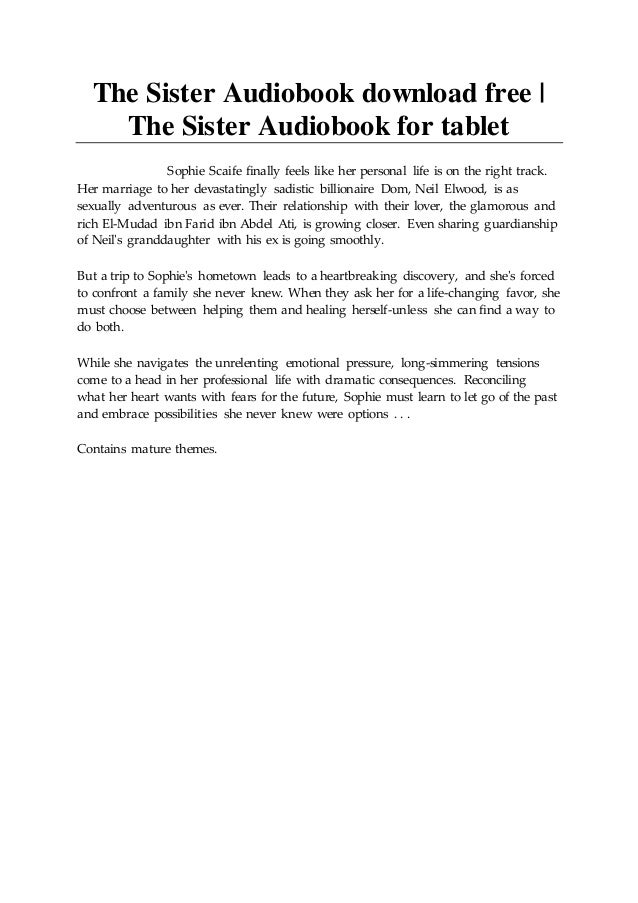 The Sister Audiobook download free | The Sister Audiobook for tablet

Sophie Scaife finally feels like her personal life is on the right track. Her marriage to her devastatingly sadistic billionaire Dom, Neil Elwood, is as sexually adventurous as ever. Their relationship with their lover, the glamorous and rich El-Mudad ibn Farid ibn Abdel Ati, is growing closer. Even sharing guardianship of Neil's granddaughter with his ex is going smoothly.

But a trip to Sophie's hometown leads to a heartbreaking discovery, and she's forced to confront a family she never knew. When they ask her for a life-changing favor, she must choose between helping them and healing herself-unless she can find a way to do both.

While she navigates the unrelenting emotional pressure, long-simmering tensions come to a head in her professional life with dramatic consequences. Reconciling what her heart wants with fears for the future, Sophie must learn to let go of the past and embrace possibilities she never knew were options . . .

Contains mature themes.